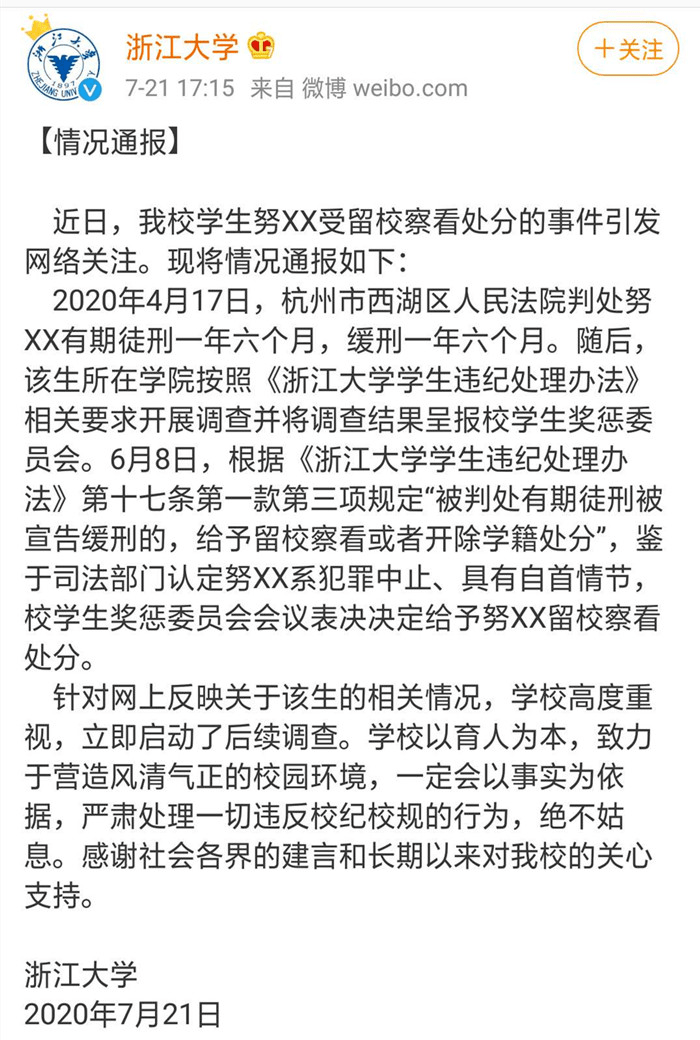 浙江大学

7-21 17:15 来自 微博 weibo.com

+关注

【情况通报】

近日，我校学生努XX受留校察看处分的事件引发网络关注。现将情况通报如下：

2020年4月17日，杭州市西湖区人民法院判处努XX有期徒刑一年六个月，缓刑一年六个月。随后，该生所在学院按照《浙江大学学生违纪处理办法》相关要求开展调查并将调查结果呈报校学生奖惩委员会。6月8日，根据《浙江大学学生违纪处理办法》第十七条第一款第三项规定“被判处有期徒刑被宣告缓刑的，给予留校察看或者开除学籍处分”，鉴于司法部门认定努XX系犯罪中止、具有自首情节，校学生奖惩委员会会议表决决定给予努XX留校察看处分。

针对网上反映关于该生的相关情况，学校高度重视，立即启动了后续调查。学校以育人为本，致力于营造风清气正的校园环境，一定会以事实为依据，严肃处理一切违反校纪校规的行为，绝不姑息。感谢社会各界的建言和长期以来对我校的关心支持。

浙江大学
2020年7月21日